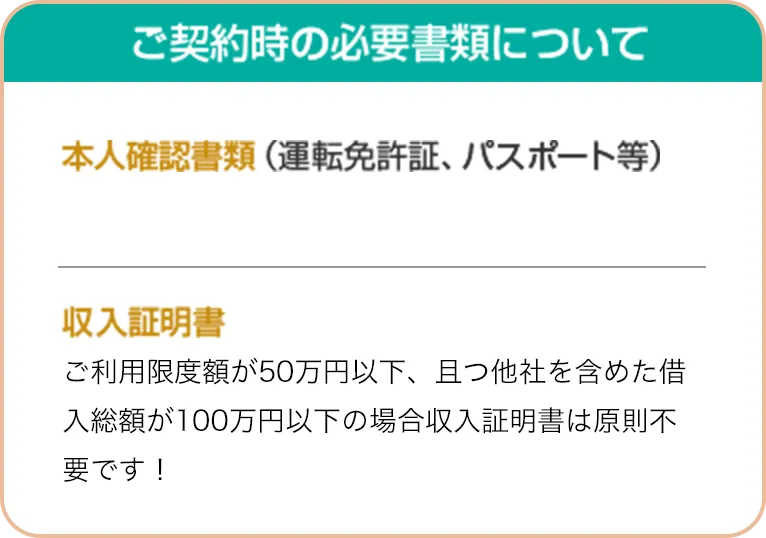 ご契約時の必要書類について

本人確認書類（運転免許証、パスポート等）

収入証明書

ご利用限度額が50万円以下、且つ他社を含めた借入総額が100万円以下の場合収入証明書は原則不要です！